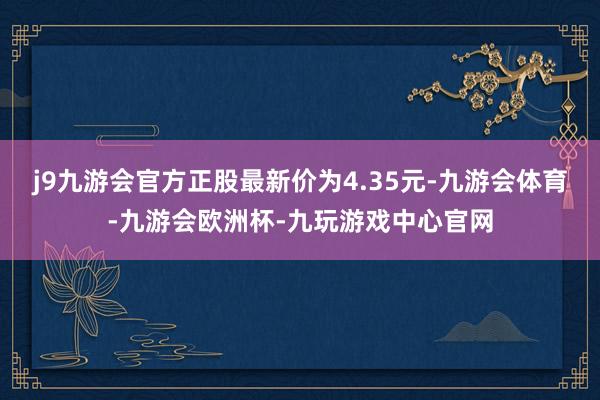 j9九游会官方正股最新价为4.35元-九游会体育-九游会欧洲杯-九玩游戏中心官网